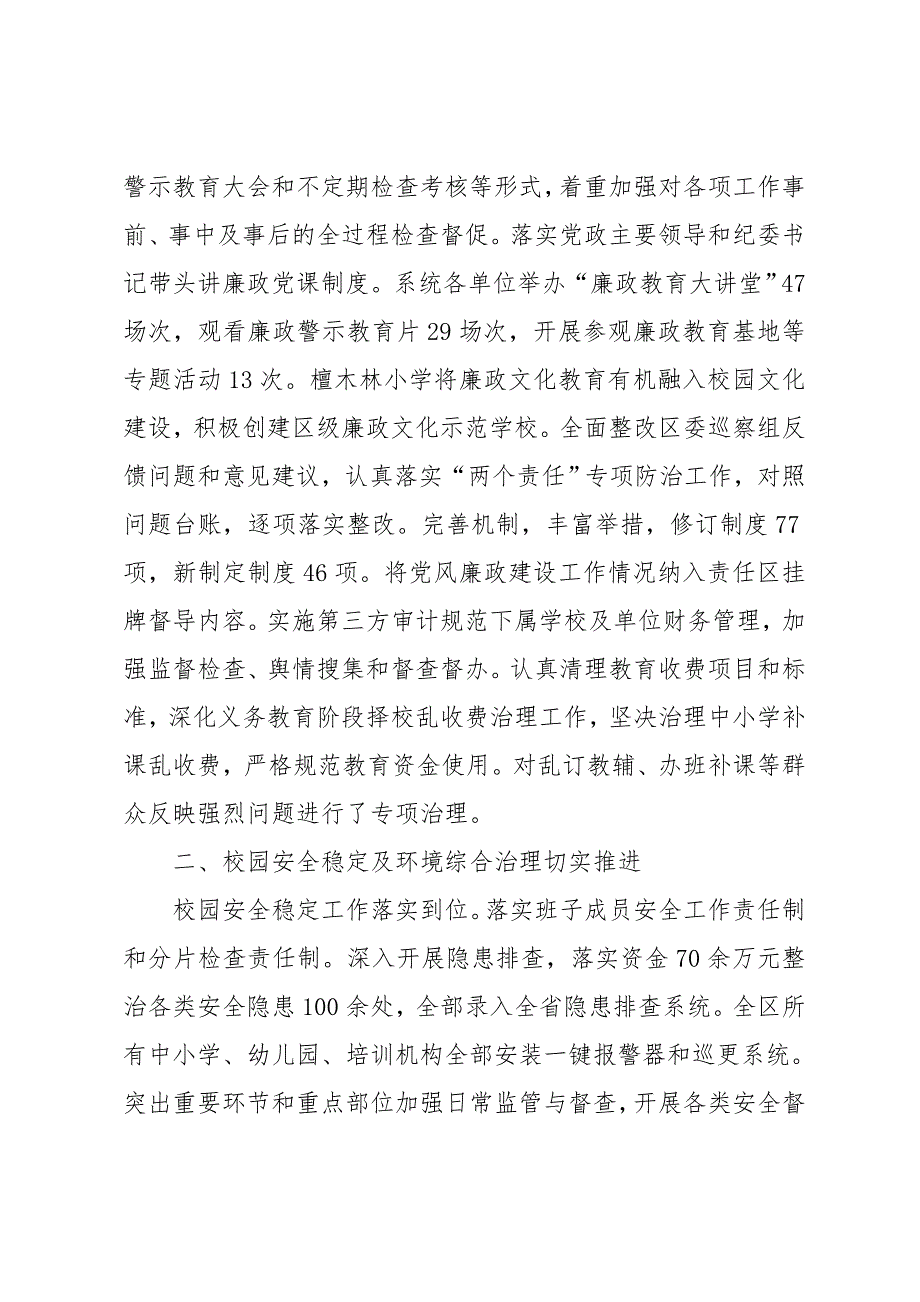 警示教育大会和不定期检查考核等形式，着重加强对各项工作事前、事中及事后的全过程检查督促。落实党政主要领导和纪委书记带头讲廉政党课制度。系统各单位举办“廉政教育大讲堂”47场次，观看廉政警示教育片29场次，开展参观廉政教育基地等专题活动13次。檀木林小学将廉政文化教育有机融入校园文化建设，积极创建区级廉政文化示范学校。全面整改区委巡察组反馈问题和意见建议，认真落实“两个责任”专项防治工作，对照问题台账，逐项落实整改。完善机制，丰富举措，修订制度77项，新制定制度46项。将党风廉政建设工作情况纳入责任区挂牌督导内容。实施第三方审计规范下属学校及单位财务管理，加强监督检查、舆情搜集和督查督办。认真清理教育收费项目和标准，深化义务教育阶段择校乱收费治理工作，坚决治理中小学补课乱收费，严格规范教育资金使用。对乱订教辅、办班补课等群众反映强烈问题进行了专项治理。

二、校园安全稳定及环境综合治理切实推进

校园安全稳定工作落实到位。落实班子成员安全工作责任制和分片检查责任制。深入开展隐患排查，落实资金70余万元整治各类安全隐患100余处，全部录入全省隐患排查系统。全区所有中小学、幼儿园、培训机构全部安装一键报警器和巡更系统。突出重要环节和重点部位加强日常监管与督查，开展各类安全督